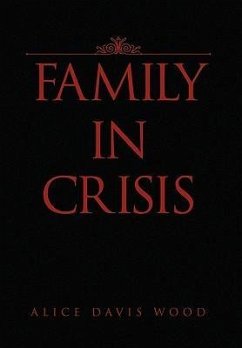 FAMILY
IN
CRISIS

ALICE DAVIS WOOD